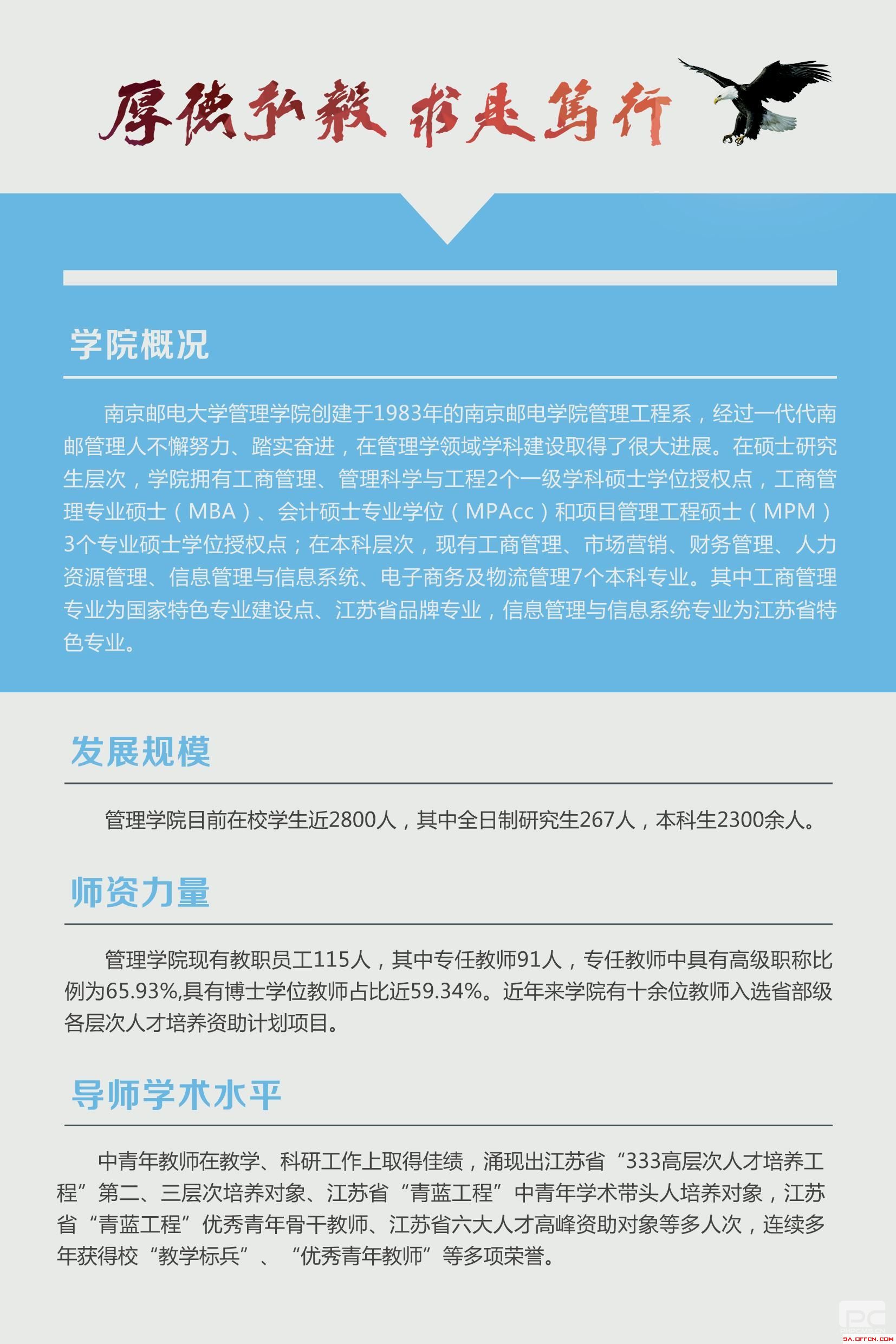 厚德弘毅 求是笃行

学院概况

南京邮电大学管理学院创建于1983年的南京邮电学院管理工程系，经过一代代南邮管理人不懈努力、踏实奋进，在管理学领域学科建设取得了很大进展。在硕士研究生层次，学院拥有工商管理、管理科学与工程2个一级学科硕士学位授权点，工商管理专业硕士（MBA）、会计硕士专业学位（MPAcc）和项目管理工程硕士（MPM）3个专业硕士学位授权点；在本科层次，现有工商管理、市场营销、财务管理、人力资源管理、信息管理与信息系统、电子商务及物流管理7个本科专业。其中工商管理专业为国家特色专业建设点、江苏省品牌专业，信息管理与信息系统专业为江苏省特色专业。

发展规模

管理学院目前在校学生近2800人，其中全日制研究生267人，本科生2300余人。

师资力量

管理学院现有教职员工115人，其中专任教师91人，专任教师中具有高级职称比例为65.93%,具有博士学位教师占比近59.34%。近年来学院有十余位教师入选省部级各层次人才培养资助计划项目。

导师学术水平

中青年教师在教学、科研工作上取得佳绩，涌现出江苏省“333高层次人才培养工程”第二、三层次培养对象、江苏省“青蓝工程”中青年学术带头人培养对象，江苏省“青蓝工程”优秀青年骨干教师、江苏省六大人才高峰资助对象等多人次，连续多年获得校“教学标兵”、“优秀青年教师”等多项荣誉。

SA.OFFCN.COM